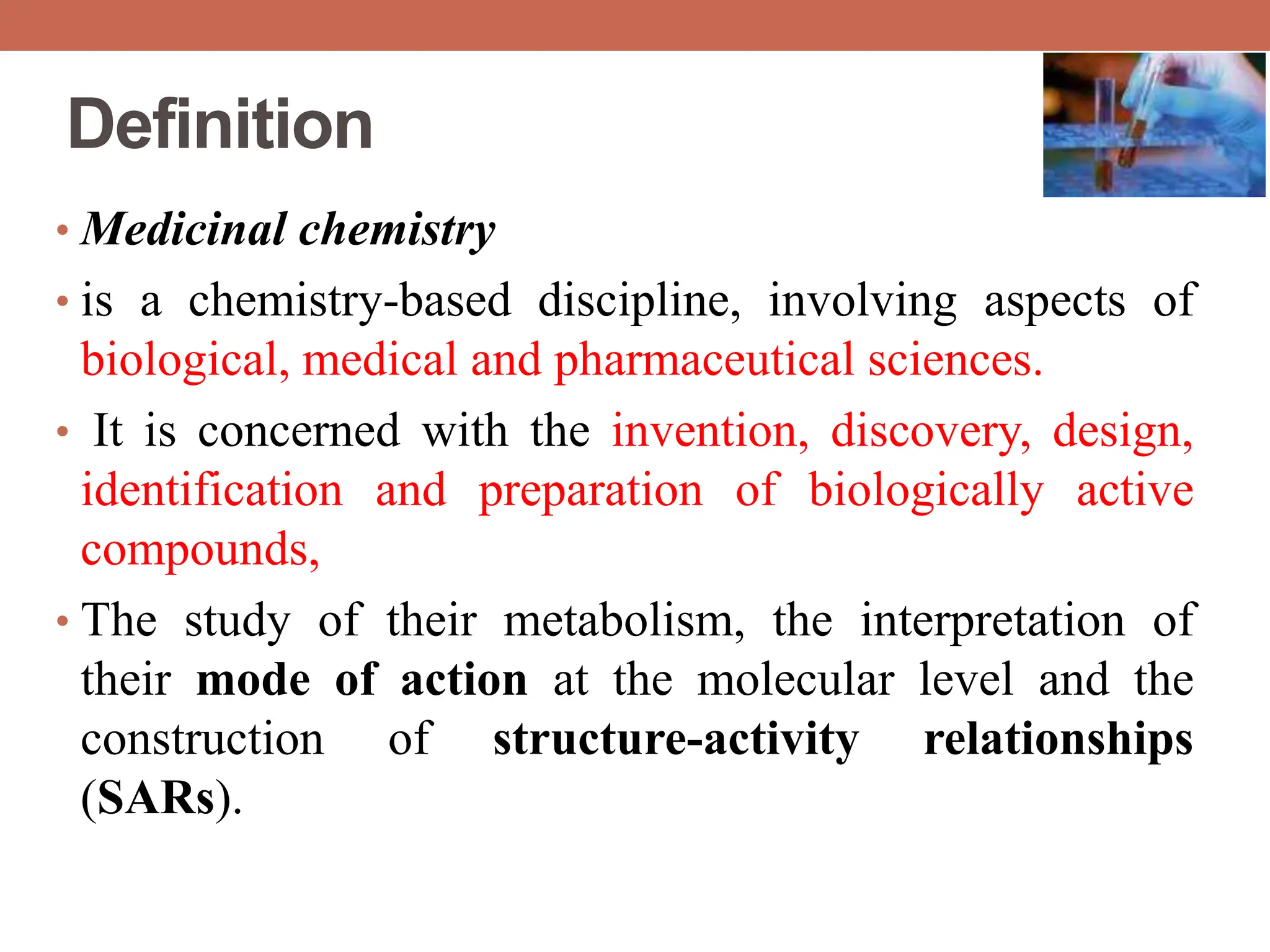 Definition

• Medicinal chemistry

• is a chemistry-based discipline, involving aspects of biological, medical and pharmaceutical sciences.

• It is concerned with the invention, discovery, design, identification and preparation of biologically active compounds,

• The study of their metabolism, the interpretation of their mode of action at the molecular level and the construction of structure-activity relationships (SARs).